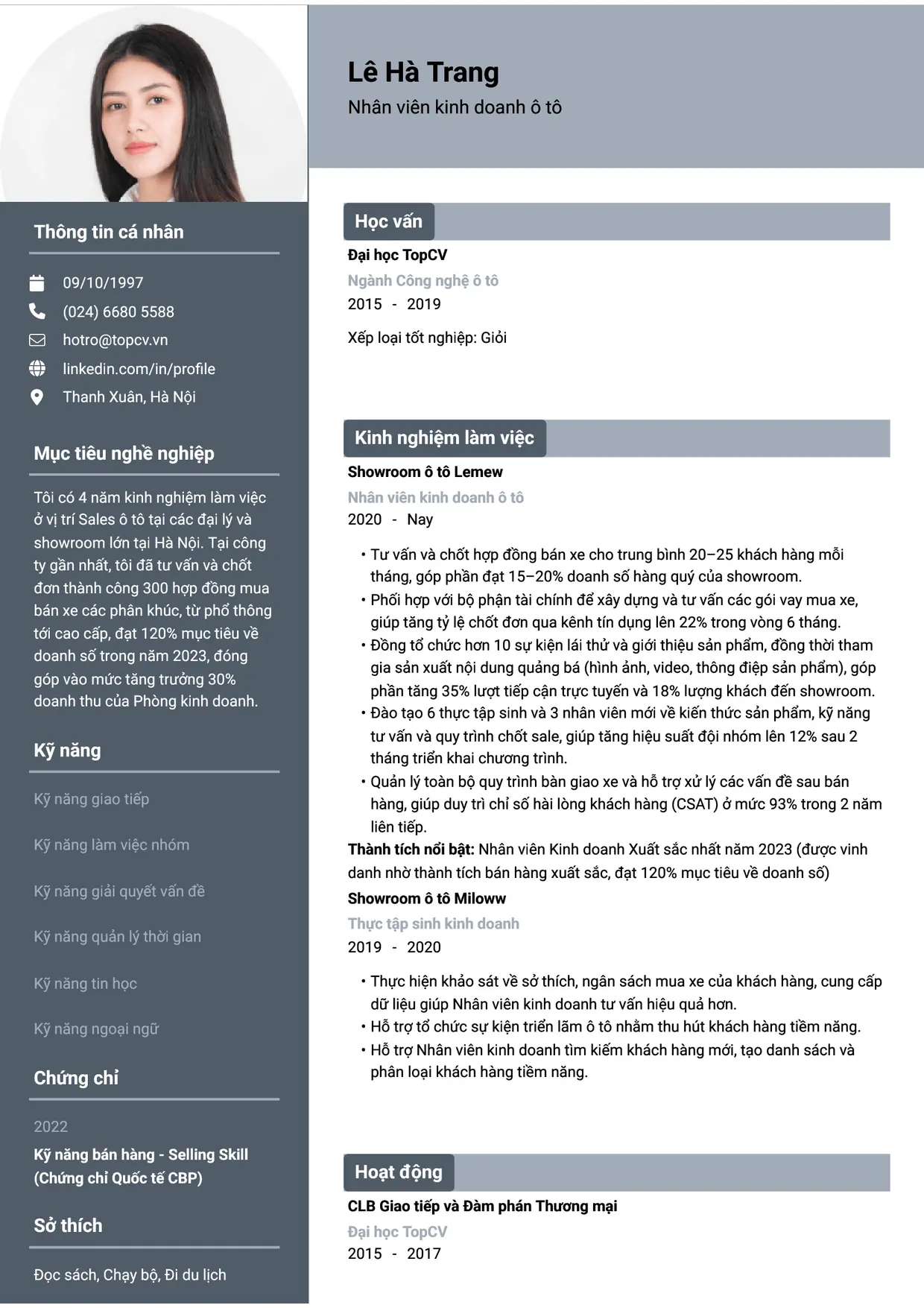 Thông tin cá nhân

09/10/1997

(024) 6680 5588

hotro@topcv.vn

linkedin.com/in/profile

Thanh Xuân, Hà Nội

Mục tiêu nghề nghiệp

Tôi có 4 năm kinh nghiệm làm việc ở vị trí Sales ô tô tại các đại lý và showroom lớn tại Hà Nội. Tại công ty gần nhất, tôi đã tư vấn và chốt đơn thành công 300 hợp đồng mua bán xe các phân khúc, từ phổ thông tới cao cấp, đạt 120% mục tiêu về doanh số trong năm 2023, đóng góp vào mức tăng trưởng 30% doanh thu của Phòng kinh doanh.

Kỹ năng

Kỹ năng giao tiếp

Kỹ năng làm việc nhóm

Kỹ năng giải quyết vấn đề

Kỹ năng quản lý thời gian

Kỹ năng tin học

Kỹ năng ngoại ngữ

Chứng chỉ

2022

Kỹ năng bán hàng - Selling Skill (Chứng chỉ Quốc tế CBP)

Sở thích

Đọc sách, Chạy bộ, Đi du lịch

Lê Hà Trang

Nhân viên kinh doanh ô tô

Học vấn

Đại học TopCV

Ngành Công nghệ ô tô

2015 - 2019

Xếp loại tốt nghiệp: Giỏi

Kinh nghiệm làm việc

Showroom ô tô Lemew

Nhân viên kinh doanh ô tô

2020 - Nay

• Tư vấn và chốt hợp đồng bán xe cho trung bình 20–25 khách hàng mỗi tháng, góp phần đạt 15–20% doanh số hàng quý của showroom.
• Phối hợp với bộ phận tài chính để xây dựng và tư vấn các gói vay mua xe, giúp tăng tỷ lệ chốt đơn qua kênh tín dụng lên 22% trong vòng 6 tháng.
• Đồng tổ chức hơn 10 sự kiện lái thử và giới thiệu sản phẩm, đồng thời tham gia sản xuất nội dung quảng bá (hình ảnh, video, thông điệp sản phẩm), góp phần tăng 35% lượt tiếp cận trực tuyến và 18% lượng khách đến showroom.
• Đào tạo 6 thực tập sinh và 3 nhân viên mới về kiến thức sản phẩm, kỹ năng tư vấn và quy trình chốt sale, giúp tăng hiệu suất đội nhóm lên 12% sau 2 tháng triển khai chương trình.
• Quản lý toàn bộ quy trình bàn giao xe và hỗ trợ xử lý các vấn đề sau bán hàng, giúp duy trì chỉ số hài lòng khách hàng (CSAT) ở mức 93% trong 2 năm liên tiếp.

Thành tích nổi bật: Nhân viên Kinh doanh Xuất sắc nhất năm 2023 (được vinh danh nhờ thành tích bán hàng xuất sắc, đạt 120% mục tiêu về doanh số)

Showroom ô tô Miloww

Thực tập sinh kinh doanh

2019 - 2020

• Thực hiện khảo sát về sở thích, ngân sách mua xe của khách hàng, cung cấp dữ liệu giúp Nhân viên kinh doanh tư vấn hiệu quả hơn.
• Hỗ trợ tổ chức sự kiện triển lãm ô tô nhằm thu hút khách hàng tiềm năng.
• Hỗ trợ Nhân viên kinh doanh tìm kiếm khách hàng mới, tạo danh sách và phân loại khách hàng tiềm năng.

Hoạt động

CLB Giao tiếp và Đàm phán Thương mại

Đại học TopCV

2015 - 2017